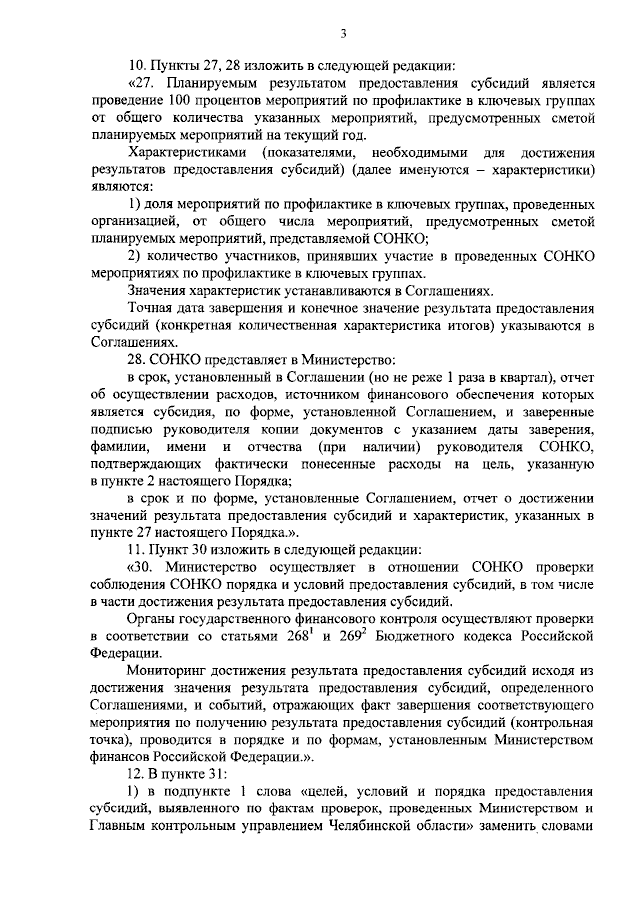 3

10. Пункты 27, 28 изложить в следующей редакции:

«27. Планируемым результатом предоставления субсидий является проведение 100 процентов мероприятий по профилактике в ключевых группах от общего количества указанных мероприятий, предусмотренных сметой планируемых мероприятий на текущий год.

Характеристиками (показателями, необходимыми для достижения результатов предоставления субсидий) (далее именуются – характеристики) являются:

1) доля мероприятий по профилактике в ключевых группах, проведенных организацией, от общего числа мероприятий, предусмотренных сметой планируемых мероприятий, представляемой СОНКО;

2) количество участников, принявших участие в проведенных СОНКО мероприятиях по профилактике в ключевых группах.

Значения характеристик устанавливаются в Соглашениях.

Точная дата завершения и конечное значение результата предоставления субсидий (конкретная количественная характеристика итогов) указываются в Соглашениях.

28. СОНКО представляет в Министерство:

в срок, установленный в Соглашении (но не реже 1 раза в квартал), отчет об осуществлении расходов, источником финансового обеспечения которых является субсидия, по форме, установленной Соглашением, и заверенные подписью руководителя копии документов с указанием даты заверения, фамилии, имени и отчества (при наличии) руководителя СОНКО, подтверждающих фактически понесенные расходы на цель, указанную в пункте 2 настоящего Порядка;

в срок и по форме, установленные Соглашением, отчет о достижении значений результата предоставления субсидий и характеристик, указанных в пункте 27 настоящего Порядка.».

11. Пункт 30 изложить в следующей редакции:

«30. Министерство осуществляет в отношении СОНКО проверки соблюдения СОНКО порядка и условий предоставления субсидий, в том числе в части достижения результата предоставления субсидий.

Органы государственного финансового контроля осуществляют проверки в соответствии со статьями $268^1$ и $269^2$ Бюджетного кодекса Российской Федерации.

Мониторинг достижения результата предоставления субсидий исходя из достижения значения результата предоставления субсидий, определенного Соглашениями, и событий, отражающих факт завершения соответствующего мероприятия по получению результата предоставления субсидий (контрольная точка), проводится в порядке и по формам, установленным Министерством финансов Российской Федерации.».

12. В пункте 31:

1) в подпункте 1 слова «целей, условий и порядка предоставления субсидий, выявленного по фактам проверок, проведенных Министерством и Главным контрольным управлением Челябинской области» заменить словами